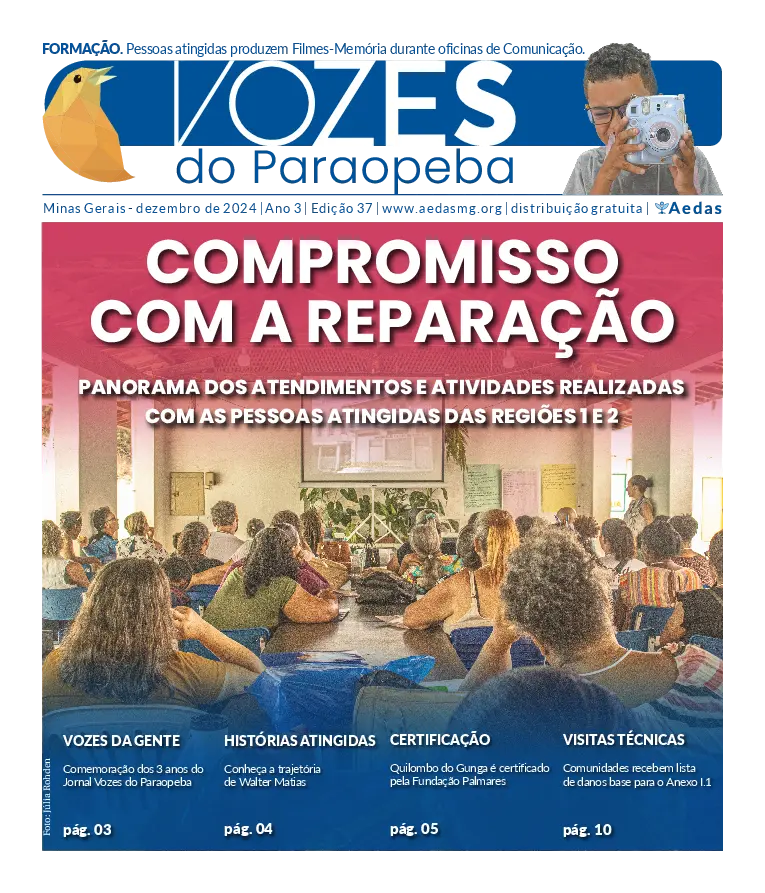 FORMAÇÃO. Pessoas atingidas produzem Filmes-Memória durante oficinas de Comunicação.

VOZES
do Paraopeba

Minas Gerais - dezembro de 2024 | Ano 3 | Edição 37 | www.aedasmg.org | distribuição gratuita | Aedas

COMPROMISSO COM A REPARAÇÃO

PANORAMA DOS ATENDIMENTOS E ATIVIDADES REALIZADAS COM AS PESSOAS ATINGIDAS DAS REGIÕES 1 E 2

Foto: Júlia Rohden

VOZES DA GENTE
Comemoração dos 3 anos do Jornal Vozes do Paraopeba
pág. 03

HISTÓRIAS ATINGIDAS
Conheça a trajetória de Walter Matias
pág. 04

CERTIFICAÇÃO
Quilombo do Gunga é certificado pela Fundação Palmares
pág. 05

VISITAS TÉCNICAS
Comunidades recebem lista de danos base para o Anexo I.1
pág. 10